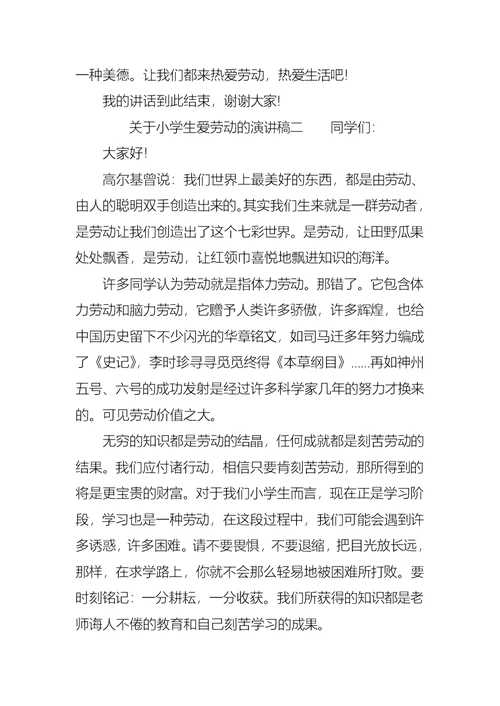 一种美德。让我们都来热爱劳动，热爱生活吧!

我的讲话到此结束，谢谢大家!

关于小学生爱劳动的演讲稿二　　同学们:

大家好!

高尔基曾说：我们世界上最美好的东西，都是由劳动、由人的聪明双手创造出来的。其实我们生来就是一群劳动者，是劳动让我们创造出了这个七彩世界。是劳动，让田野瓜果处处飘香，是劳动，让红领巾喜悦地飘进知识的海洋。

许多同学认为劳动就是指体力劳动。那错了。它包含体力劳动和脑力劳动，它赠予人类许多骄傲，许多辉煌，也给中国历史留下不少闪光的华章铭文，如司马迁多年努力编成了《史记》，李时珍寻寻觅觅终得《本草纲目》......再如神州五号、六号的成功发射是经过许多科学家几年的努力才换来的。可见劳动价值之大。

无穷的知识都是劳动的结晶，任何成就都是刻苦劳动的结果。我们应付诸行动，相信只要肯刻苦劳动，那所得到的将是更宝贵的财富。对于我们小学生而言，现在正是学习阶段，学习也是一种劳动，在这段过程中，我们可能会遇到许多诱惑，许多困难。请不要畏惧，不要退缩，把目光放长远，那样，在求学路上，你就不会那么轻易地被困难所打败。要时刻铭记：一分耕耘，一分收获。我们所获得的知识都是老师诲人不倦的教育和自己刻苦学习的成果。